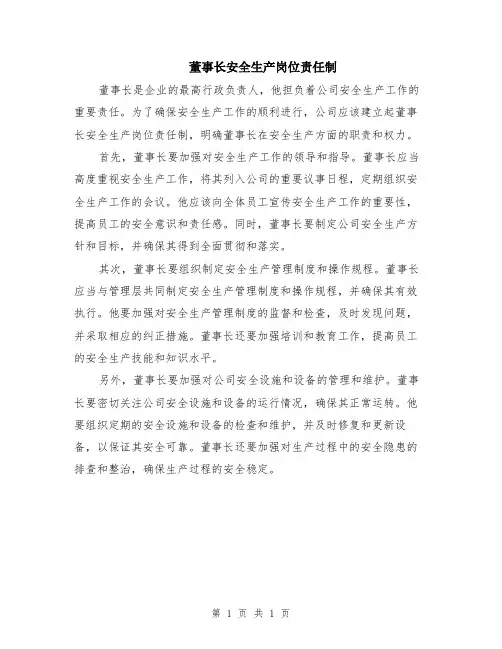 董事长安全生产岗位责任制

董事长是企业的最高行政负责人，他担负着公司安全生产工作的重要责任。为了确保安全生产工作的顺利进行，公司应该建立起董事长安全生产岗位责任制，明确董事长在安全生产方面的职责和权力。

首先，董事长要加强对安全生产工作的领导和指导。董事长应当高度重视安全生产工作，将其列入公司的重要议事日程，定期组织安全生产工作的会议。他应该向全体员工宣传安全生产工作的重要性，提高员工的安全意识和责任感。同时，董事长要制定公司安全生产方针和目标，并确保其得到全面贯彻和落实。

其次，董事长要组织制定安全生产管理制度和操作规程。董事长应当与管理层共同制定安全生产管理制度和操作规程，并确保其有效执行。他要加强对安全生产管理制度的监督和检查，及时发现问题，并采取相应的纠正措施。董事长还要加强培训和教育工作，提高员工的安全生产技能和知识水平。

另外，董事长要加强对公司安全设施和设备的管理和维护。董事长要密切关注公司安全设施和设备的运行情况，确保其正常运转。他要组织定期的安全设施和设备的检查和维护，并及时修复和更新设备，以保证其安全可靠。董事长还要加强对生产过程中的安全隐患的排查和整治，确保生产过程的安全稳定。

第 1 页 共 1 页